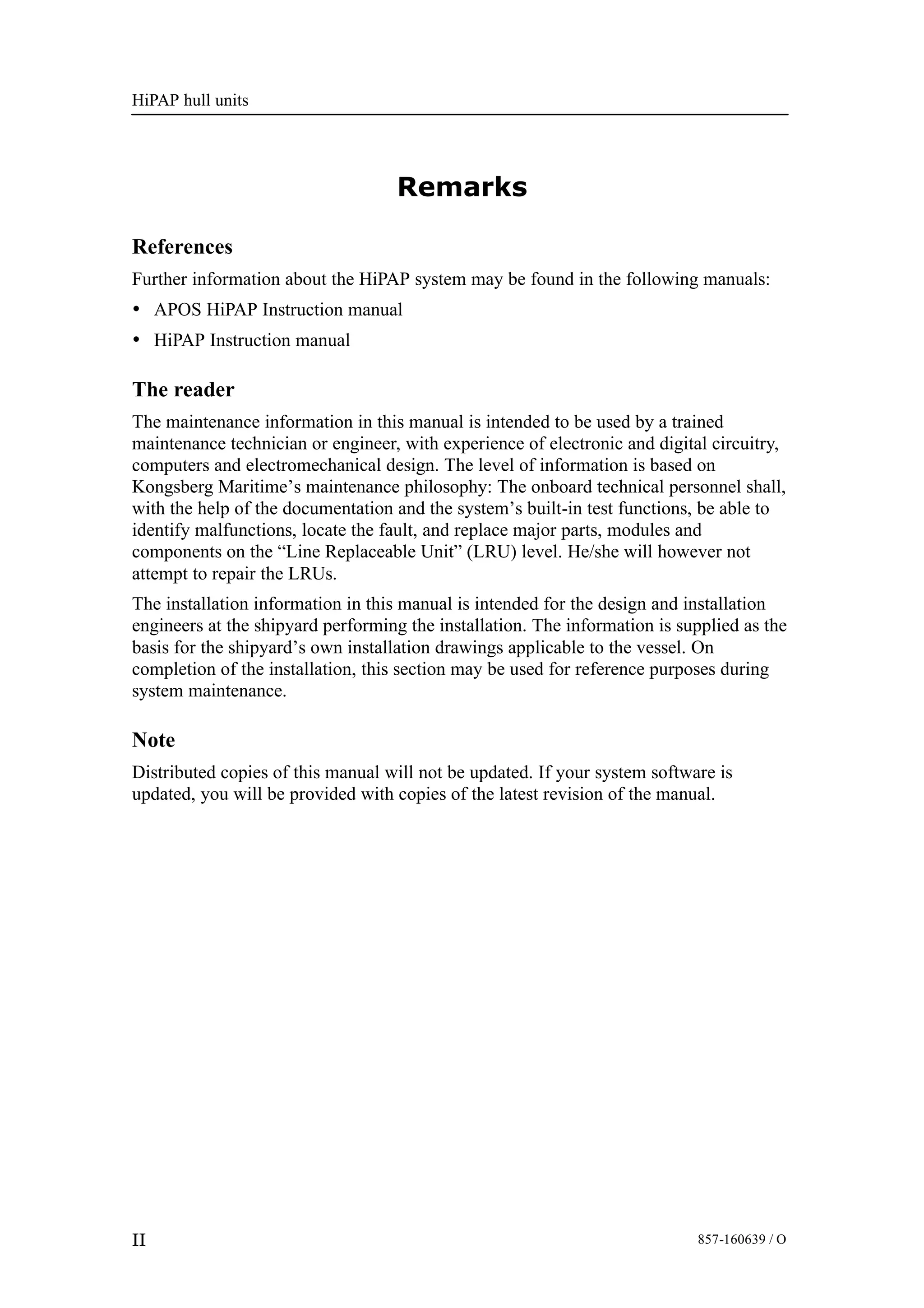 HiPAP hull units

Remarks

References

Further information about the HiPAP system may be found in the following manuals:

• APOS HiPAP Instruction manual
• HiPAP Instruction manual

The reader

The maintenance information in this manual is intended to be used by a trained maintenance technician or engineer, with experience of electronic and digital circuitry, computers and electromechanical design. The level of information is based on Kongsberg Maritime’s maintenance philosophy: The onboard technical personnel shall, with the help of the documentation and the system’s built-in test functions, be able to identify malfunctions, locate the fault, and replace major parts, modules and components on the “Line Replaceable Unit” (LRU) level. He/she will however not attempt to repair the LRUs.

The installation information in this manual is intended for the design and installation engineers at the shipyard performing the installation. The information is supplied as the basis for the shipyard’s own installation drawings applicable to the vessel. On completion of the installation, this section may be used for reference purposes during system maintenance.

Note

Distributed copies of this manual will not be updated. If your system software is updated, you will be provided with copies of the latest revision of the manual.

II

857-160639 / O